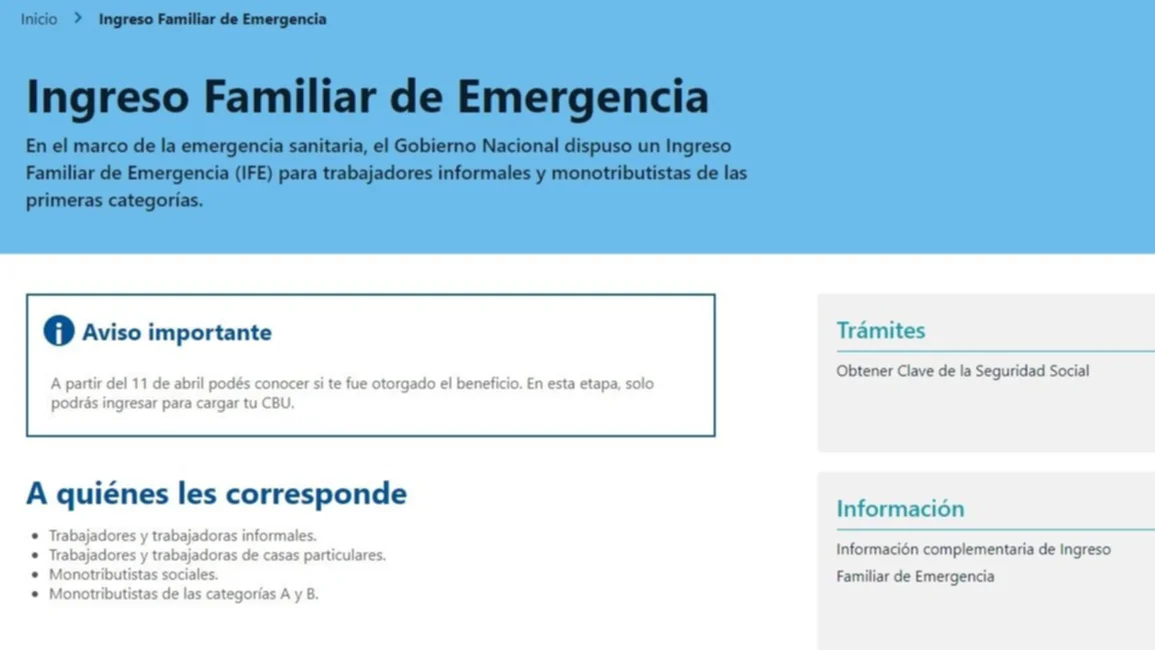 Inicio > Ingreso Familiar de Emergencia

Ingreso Familiar de Emergencia

En el marco de la emergencia sanitaria, el Gobierno Nacional dispuso un Ingreso Familiar de Emergencia (IFE) para trabajadores informales y monotributistas de las primeras categorías.

Aviso importante

A partir del 11 de abril podés conocer si te fue otorgado el beneficio. En esta etapa, solo podrás ingresar para cargar tu CBU.

A quiénes les corresponde

- Trabajadores y trabajadoras informales.
- Trabajadores y trabajadoras de casas particulares.
- Monotributistas sociales.
- Monotributistas de las categorías A y B.

Trámites

Obtener Clave de la Seguridad Social

Información

Información complementaria de Ingreso Familiar de Emergencia